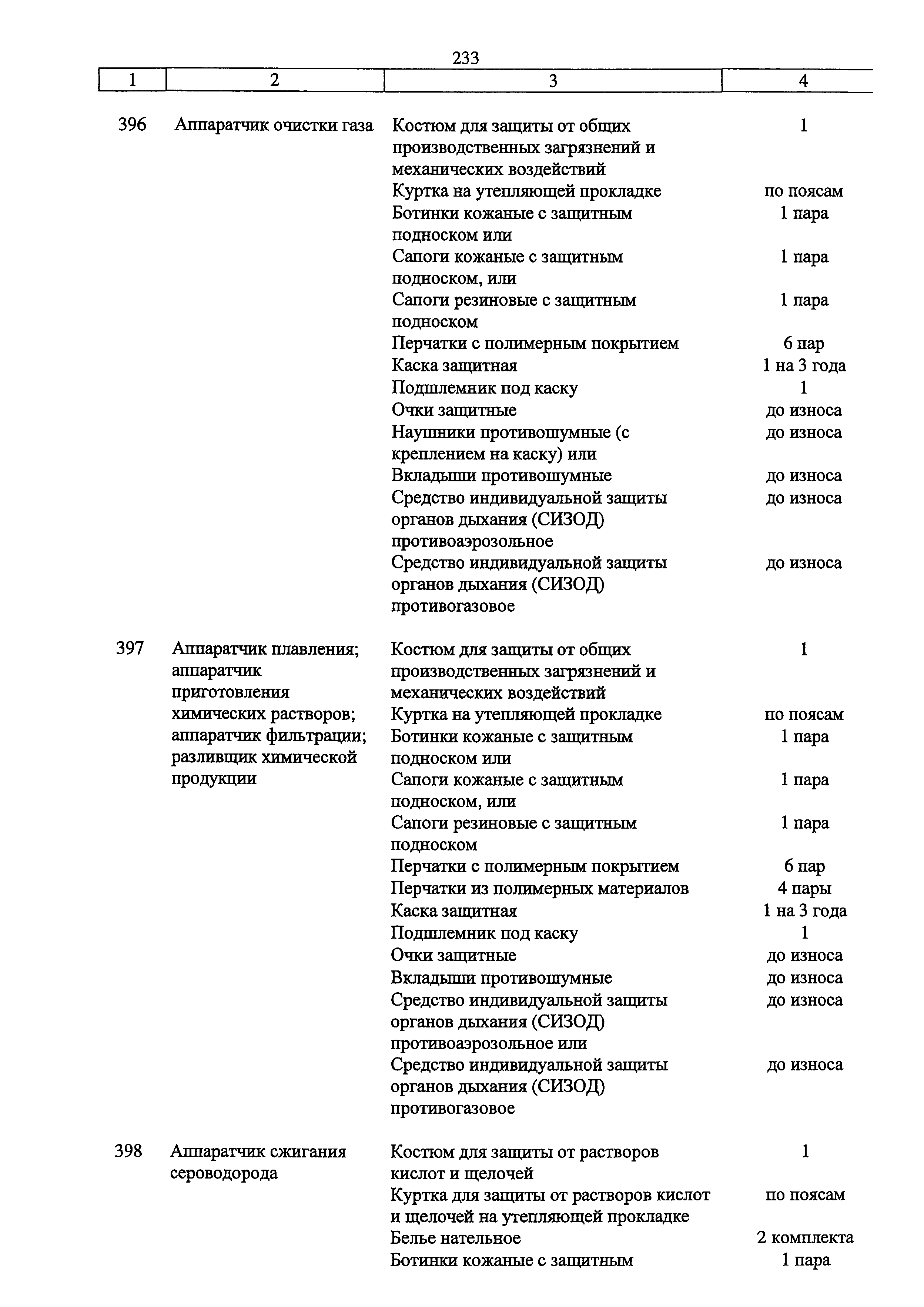 233

| 1 | 2 | 3 | 4 |
|---|---|---|---|
| 396 | Аппаратчик очистки газа | Костюм для защиты от общих производственных загрязнений и механических воздействий | 1 |
| | | Куртка на утепляющей прокладке | по поясам |
| | | Ботинки кожаные с защитным подноском или | 1 пара |
| | | Сапоги кожаные с защитным подноском, или | 1 пара |
| | | Сапоги резиновые с защитным подноском | 1 пара |
| | | Перчатки с полимерным покрытием | 6 пар |
| | | Каска защитная | 1 на 3 года |
| | | Подшлемник под каску | 1 |
| | | Очки защитные | до износа |
| | | Наушники противошумные (с креплением на каску) или | до износа |
| | | Вкладыши противошумные | до износа |
| | | Средство индивидуальной защиты органов дыхания (СИЗОД) противоаэрозольное | до износа |
| | | Средство индивидуальной защиты органов дыхания (СИЗОД) противогазовое | до износа |
| 397 | Аппаратчик плавления; аппаратчик приготовления химических растворов; аппаратчик фильтрации; разливщик химической продукции | Костюм для защиты от общих производственных загрязнений и механических воздействий | 1 |
| | | Куртка на утепляющей прокладке | по поясам |
| | | Ботинки кожаные с защитным подноском или | 1 пара |
| | | Сапоги кожаные с защитным подноском, или | 1 пара |
| | | Сапоги резиновые с защитным подноском | 1 пара |
| | | Перчатки с полимерным покрытием | 6 пар |
| | | Перчатки из полимерных материалов | 4 пары |
| | | Каска защитная | 1 на 3 года |
| | | Подшлемник под каску | 1 |
| | | Очки защитные | до износа |
| | | Вкладыши противошумные | до износа |
| | | Средство индивидуальной защиты органов дыхания (СИЗОД) противоаэрозольное или | до износа |
| | | Средство индивидуальной защиты органов дыхания (СИЗОД) противогазовое | до износа |
| 398 | Аппаратчик сжигания сероводорода | Костюм для защиты от растворов кислот и щелочей | 1 |
| | | Куртка для защиты от растворов кислот и щелочей на утепляющей прокладке | по поясам |
| | | Белье нательное | 2 комплекта |
| | | Ботинки кожаные с защитным | 1 пара |